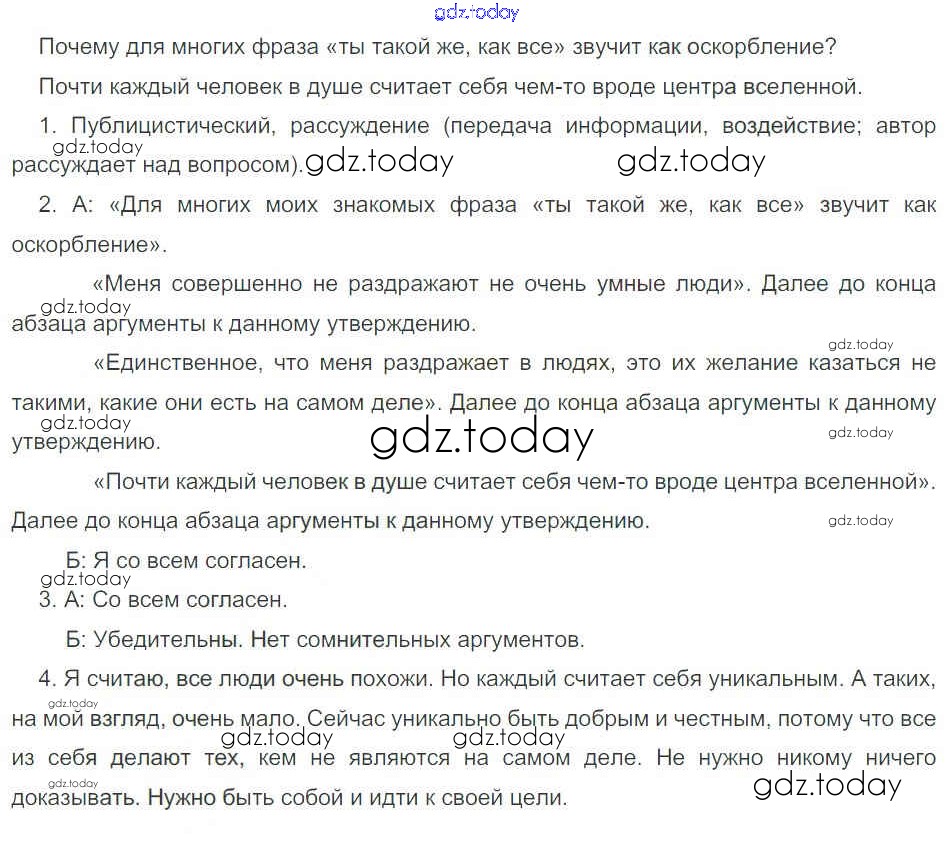 Почему для многих фраза «ты такой же, как все» звучит как оскорбление?

Почти каждый человек в душе считает себя чем-то вроде центра вселенной.

1. Публицистический, рассуждение (передача информации, воздействие; автор рассуждает над вопросом).

2. А: «Для многих моих знакомых фраза «ты такой же, как все» звучит как оскорбление».

«Меня совершенно не раздражают не очень умные люди». Далее до конца абзаца аргументы к данному утверждению.

«Единственное, что меня раздражает в людях, это их желание казаться не такими, какие они есть на самом деле». Далее до конца абзаца аргументы к данному утверждению.

«Почти каждый человек в душе считает себя чем-то вроде центра вселенной». Далее до конца абзаца аргументы к данному утверждению.

Б: Я со всем согласен.

3. А: Со всем согласен.

Б: Убедительны. Нет сомнительных аргументов.

4. Я считаю, все люди очень похожи. Но каждый считает себя уникальным. А таких, на мой взгляд, очень мало. Сейчас уникально быть добрым и честным, потому что все из себя делают тех, кем не являются на самом деле. Не нужно никому ничего доказывать. Нужно быть собой и идти к своей цели.

gdz.today